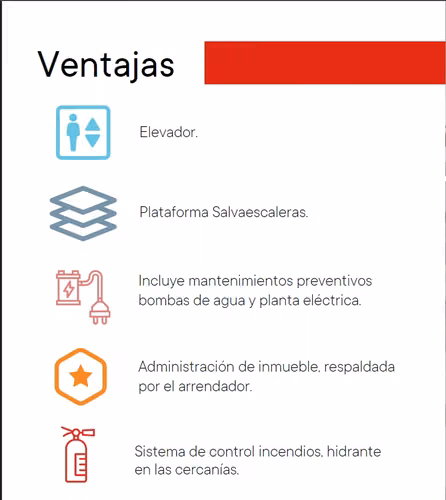 Ventajas

Elevador.

Plataforma Salvaescaleras.

Incluye mantenimientos preventivos bombas de agua y planta eléctrica.

Administración de inmueble, respaldada por el arrendador.

Sistema de control incendios, hidrante en las cercanías.